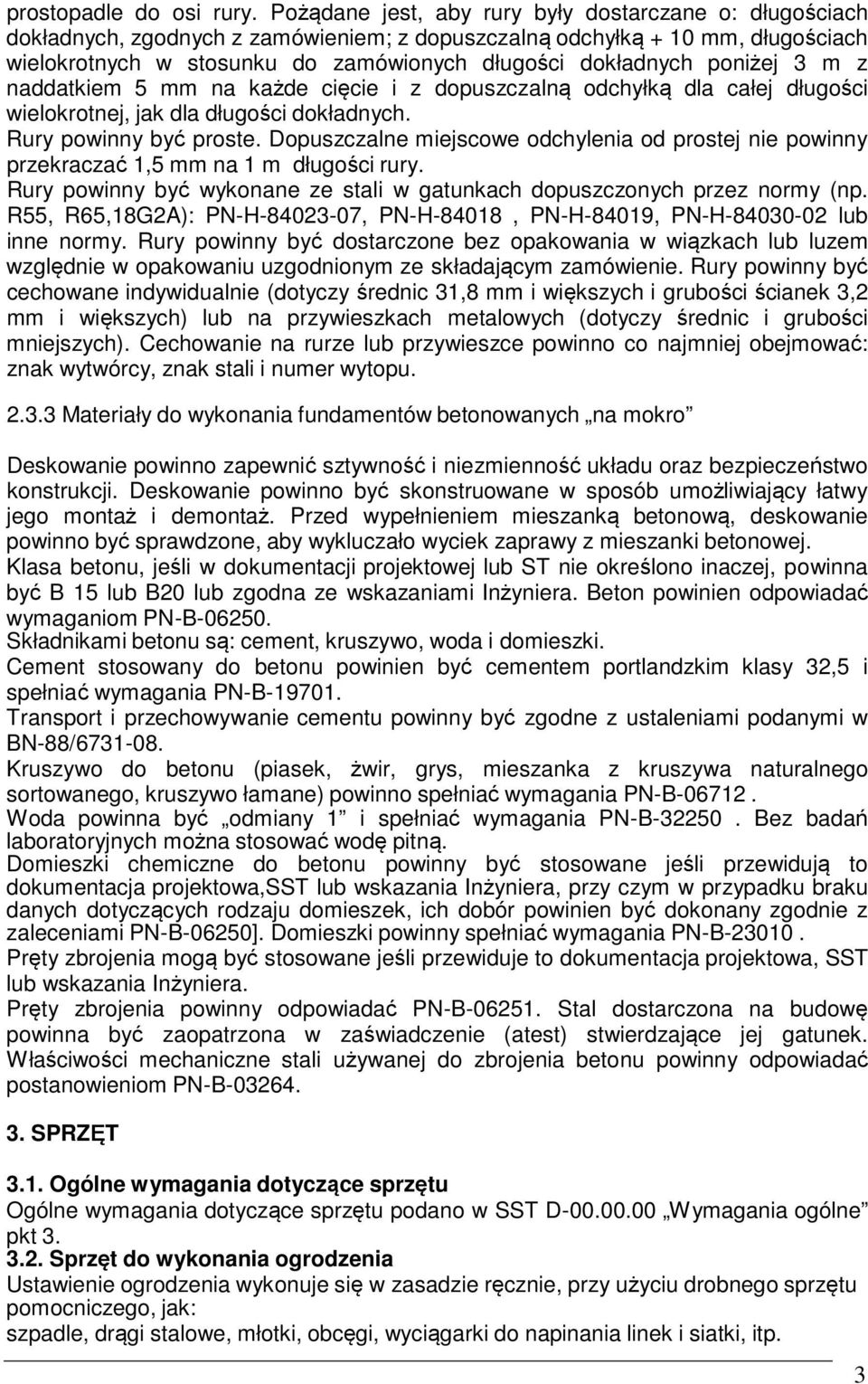 prostopadle do osi rury. Pożądane jest, aby rury były dostarczane o: długościach dokładnych, zgodnych z zamówieniem; z dopuszczalną odchyłką + 10 mm, długościach wielokrotnych w stosunku do zamówionych długości dokładnych poniżej 3 m z naddatkiem 5 mm na każde cięcie i z dopuszczalną odchyłką dla całej długości wielokrotnej, jak dla długości dokładnych.
Rury powinny być proste. Dopuszczalne miejscowe odchylenia od prostej nie powinny przekraczać 1,5 mm na 1 m długości rury.
Rury powinny być wykonane ze stali w gatunkach dopuszczonych przez normy (np. R55, R65,18G2A): PN-H-84023-07, PN-H-84018 , PN-H-84019, PN-H-84030-02 lub inne normy. Rury powinny być dostarczone bez opakowania w wiązkach lub luzem względnie w opakowaniu uzgodnionym ze składającym zamówienie. Rury powinny być cechowane indywidualnie (dotyczy średnic 31,8 mm i większych i grubości ścianek 3,2 mm i większych) lub na przywieszkach metalowych (dotyczy średnic i grubości mniejszych). Cechowanie na rurze lub przywieszce powinno co najmniej obejmować: znak wytwórcy, znak stali i numer wytopu.

2.3.3 Materiały do wykonania fundamentów betonowanych „na mokro”

Deskowanie powinno zapewnić sztywność i niezmienność układu oraz bezpieczeństwo konstrukcji. Deskowanie powinno być skonstruowane w sposób umożliwiający łatwy jego montaż i demontaż. Przed wypełnieniem mieszanką betonową, deskowanie powinno być sprawdzone, aby wykluczało wyciek zaprawy z mieszanki betonowej.
Klasa betonu, jeśli w dokumentacji projektowej lub ST nie określono inaczej, powinna być B 15 lub B20 lub zgodna ze wskazaniami Inżyniera. Beton powinien odpowiadać wymaganiom PN-B-06250.
Składnikami betonu są: cement, kruszywo, woda i domieszki.
Cement stosowany do betonu powinien być cementem portlandzkim klasy 32,5 i spełniać wymagania PN-B-19701.
Transport i przechowywanie cementu powinny być zgodne z ustaleniami podanymi w BN-88/6731-08.
Kruszywo do betonu (piasek, żwir, grys, mieszanka z kruszywa naturalnego sortowanego, kruszywo łamane) powinno spełniać wymagania PN-B-06712 .
Woda powinna być „odmiany 1” i spełniać wymagania PN-B-32250 . Bez badań laboratoryjnych można stosować wodę pitną.
Domieszki chemiczne do betonu powinny być stosowane jeśli przewidują to dokumentacja projektowa,SST lub wskazania Inżyniera, przy czym w przypadku braku danych dotyczących rodzaju domieszek, ich dobór powinien być dokonany zgodnie z zaleceniami PN-B-06250]. Domieszki powinny spełniać wymagania PN-B-23010 .
Pręty zbrojenia mogą być stosowane jeśli przewiduje to dokumentacja projektowa, SST lub wskazania Inżyniera.
Pręty zbrojenia powinny odpowiadać PN-B-06251. Stal dostarczona na budowę powinna być zaopatrzona w zaświadczenie (atest) stwierdzające jej gatunek. Właściwości mechaniczne stali używanej do zbrojenia betonu powinny odpowiadać postanowieniom PN-B-03264.

3. SPRZĘT

3.1. Ogólne wymagania dotyczące sprzętu
Ogólne wymagania dotyczące sprzętu podano w SST D-00.00.00 „Wymagania ogólne” pkt 3.
3.2. Sprzęt do wykonania ogrodzenia
Ustawienie ogrodzenia wykonuje się w zasadzie ręcznie, przy użyciu drobnego sprzętu pomocniczego, jak:
szpadle, drągi stalowe, młotki, obcęgi, wyciągarki do napinania linek i siatki, itp.

3